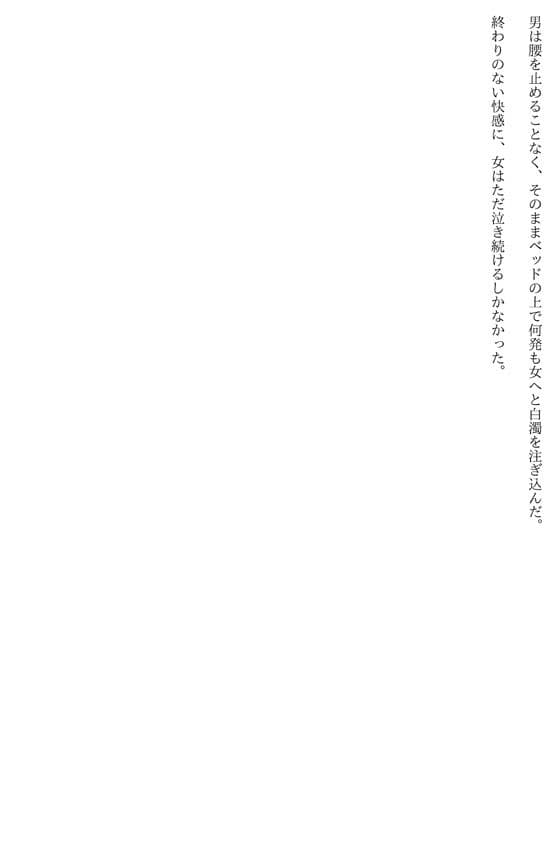 男は腰を止めることなく、そのままベッドの上で何発も女へと白濁を注ぎ込んだ。

終わりのない快感に、女はただ泣き続けるしかなかった。